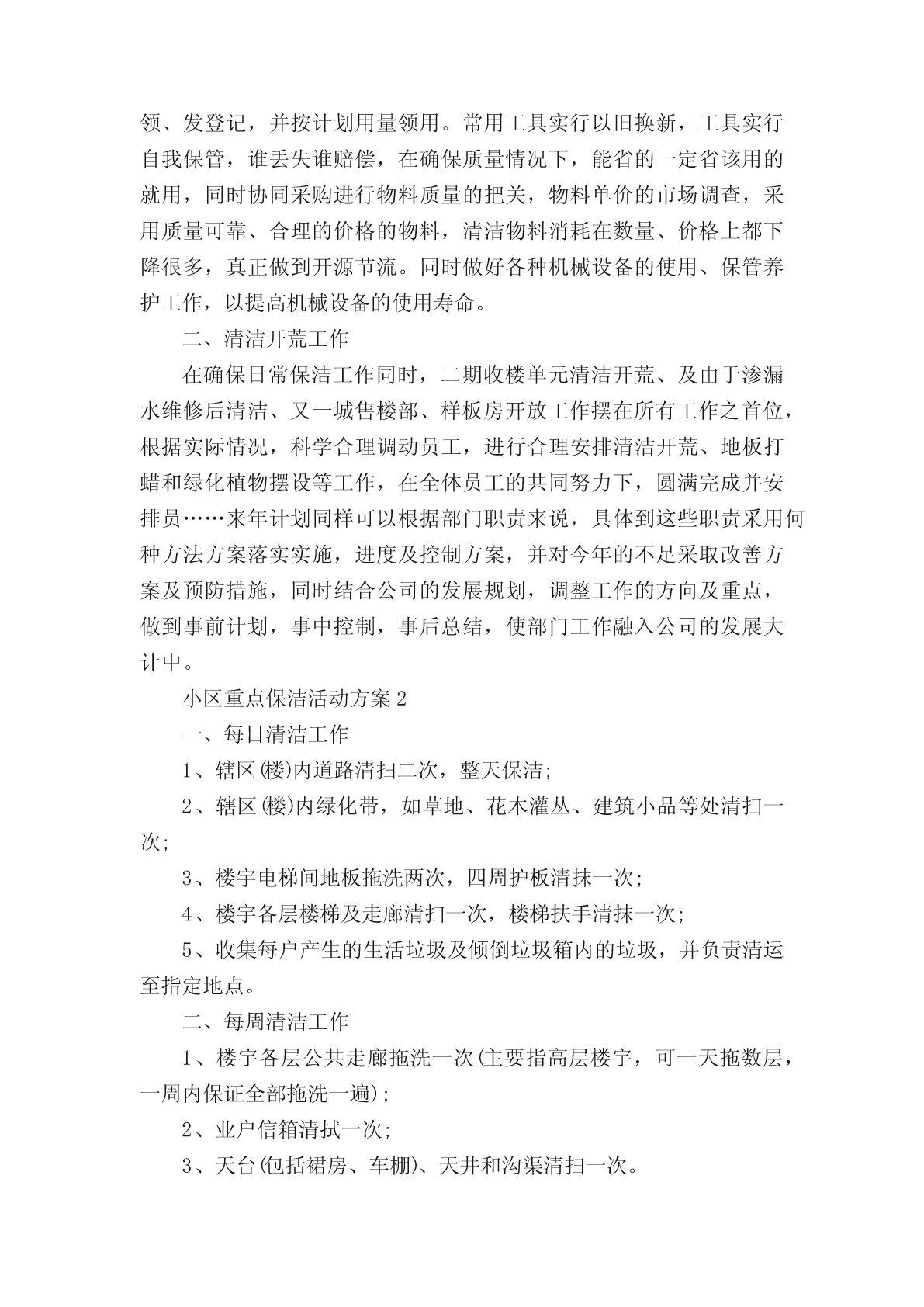 领、发登记，并按计划用量领用。常用工具实行以旧换新，工具实行自我保管，谁丢失谁赔偿，在确保质量情况下，能省的一定省该用的就用，同时协同采购进行物料质量的把关，物料单价的市场调查，采用质量可靠、合理的价格的物料，清洁物料消耗在数量、价格上都下降很多，真正做到开源节流。同时做好各种机械设备的使用、保管养护工作，以提高机械设备的使用寿命。

二、清洁开荒工作

在确保日常保洁工作同时，二期收楼单元清洁开荒、及由于渗漏水维修后清洁、又一城售楼部、样板房开放工作摆在所有工作之首位，根据实际情况，科学合理调动员工，进行合理安排清洁开荒、地板打蜡和绿化植物摆设等工作，在全体员工的共同努力下，圆满完成并安排员……来年计划同样可以根据部门职责来说，具体到这些职责采用何种方法方案落实实施，进度及控制方案，并对今年的不足采取改善方案及预防措施，同时结合公司的发展规划，调整工作的方向及重点，做到事前计划，事中控制，事后总结，使部门工作融入公司的发展大计中。

小区重点保洁活动方案2

一、每日清洁工作

1、辖区(楼)内道路清扫二次，整天保洁;

2、辖区(楼)内绿化带，如草地、花木灌丛、建筑小品等处清扫一次;

3、楼宇电梯间地板拖洗两次，四周护板清抹一次;

4、楼宇各层楼梯及走廊清扫一次，楼梯扶手清抹一次;

5、收集每户产生的生活垃圾及倾倒垃圾箱内的垃圾，并负责清运至指定地点。

二、每周清洁工作

1、楼宇各层公共走廊拖洗一次(主要指高层楼宇，可一天拖数层，一周内保证全部拖洗一遍);

2、业户信箱清拭一次;

3、天台(包括裙房、车棚)、天井和沟渠清扫一次。